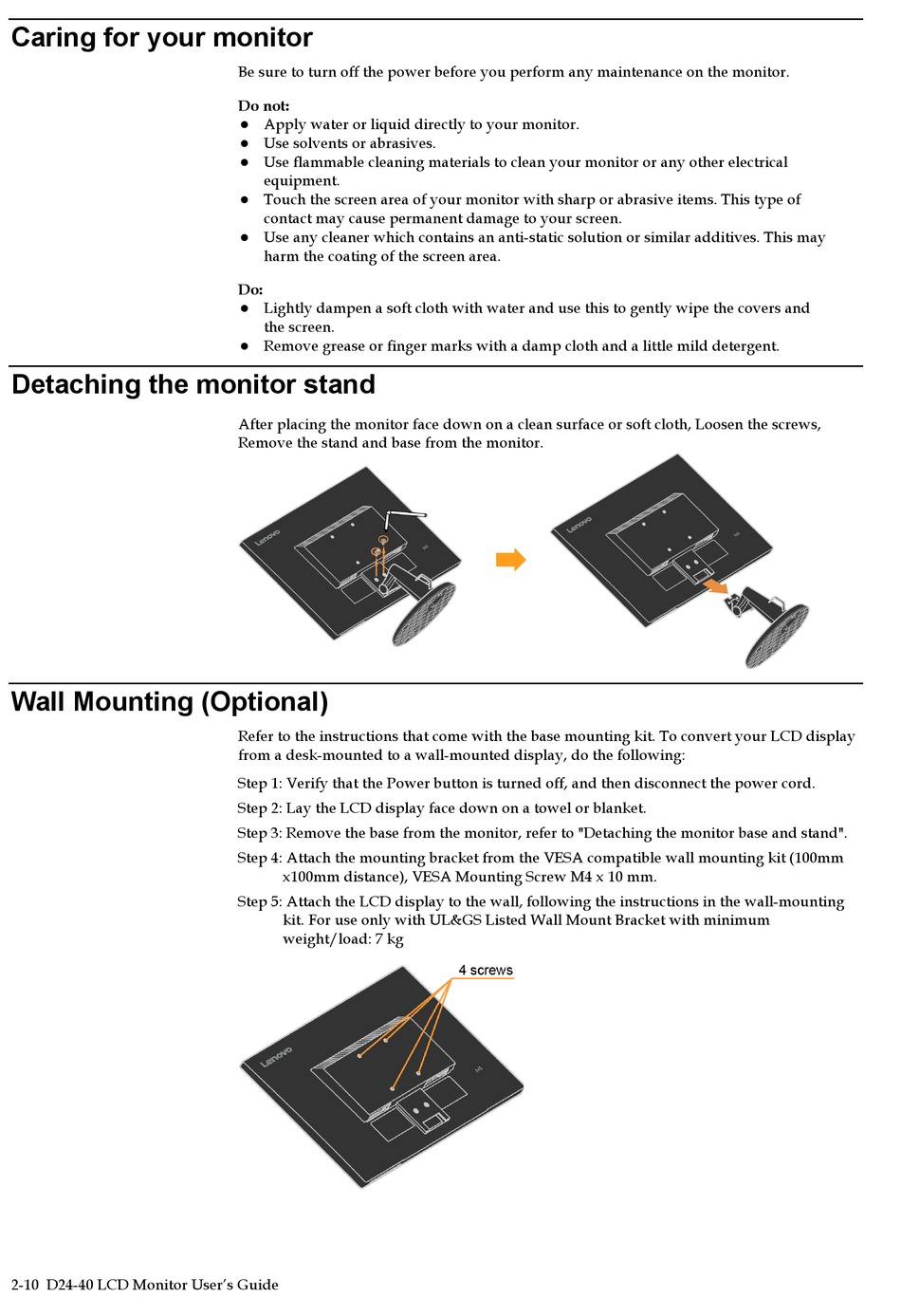 Caring for your monitor

Be sure to turn off the power before you perform any maintenance on the monitor.

Do not:
● Apply water or liquid directly to your monitor.
● Use solvents or abrasives.
● Use flammable cleaning materials to clean your monitor or any other electrical equipment.
● Touch the screen area of your monitor with sharp or abrasive items. This type of contact may cause permanent damage to your screen.
● Use any cleaner which contains an anti-static solution or similar additives. This may harm the coating of the screen area.

Do:
● Lightly dampen a soft cloth with water and use this to gently wipe the covers and the screen.
● Remove grease or finger marks with a damp cloth and a little mild detergent.

Detaching the monitor stand

After placing the monitor face down on a clean surface or soft cloth, Loosen the screws, Remove the stand and base from the monitor.

Lenovo

Lenovo

Wall Mounting (Optional)

Refer to the instructions that come with the base mounting kit. To convert your LCD display from a desk-mounted to a wall-mounted display, do the following:

Step 1: Verify that the Power button is turned off, and then disconnect the power cord.

Step 2: Lay the LCD display face down on a towel or blanket.

Step 3: Remove the base from the monitor, refer to "Detaching the monitor base and stand".

Step 4: Attach the mounting bracket from the VESA compatible wall mounting kit (100mm x100mm distance), VESA Mounting Screw M4 x 10 mm.

Step 5: Attach the LCD display to the wall, following the instructions in the wall-mounting kit. For use only with UL&GS Listed Wall Mount Bracket with minimum weight/load: 7 kg

4 screws

Lenovo

2-10 D24-40 LCD Monitor User's Guide